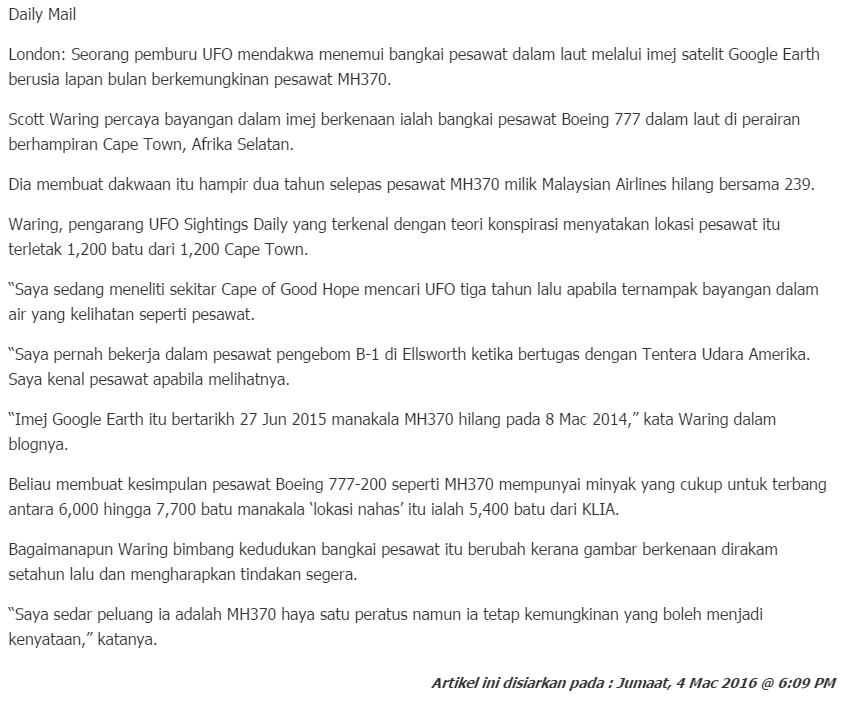 Daily Mail

London: Seorang pemburu UFO mendakwa menemui bangkai pesawat dalam laut melalui imej satelit Google Earth berusia lapan bulan berkemungkinan pesawat MH370.

Scott Waring percaya bayangan dalam imej berkenaan ialah bangkai pesawat Boeing 777 dalam laut di perairan berhampiran Cape Town, Afrika Selatan.

Dia membuat dakwaan itu hampir dua tahun selepas pesawat MH370 milik Malaysian Airlines hilang bersama 239.

Waring, pengarang UFO Sightings Daily yang terkenal dengan teori konspirasi menyatakan lokasi pesawat itu terletak 1,200 batu dari 1,200 Cape Town.

“Saya sedang meneliti sekitar Cape of Good Hope mencari UFO tiga tahun lalu apabila ternampak bayangan dalam air yang kelihatan seperti pesawat.

“Saya pernah bekerja dalam pesawat pengebom B-1 di Ellsworth ketika bertugas dengan Tentera Udara Amerika. Saya kenal pesawat apabila melihatnya.

“Imej Google Earth itu bertarikh 27 Jun 2015 manakala MH370 hilang pada 8 Mac 2014,” kata Waring dalam blognya.

Beliau membuat kesimpulan pesawat Boeing 777-200 seperti MH370 mempunyai minyak yang cukup untuk terbang antara 6,000 hingga 7,700 batu manakala ‘lokasi nahas’ itu ialah 5,400 batu dari KLIA.

Bagaimanapun Waring bimbang kedudukan bangkai pesawat itu berubah kerana gambar berkenaan dirakam setahun lalu dan mengharapkan tindakan segera.

“Saya sedar peluang ia adalah MH370 haya satu peratus namun ia tetap kemungkinan yang boleh menjadi kenyataan,” katanya.

Artikel ini disiarkan pada : Jumaat, 4 Mac 2016 @ 6:09 PM